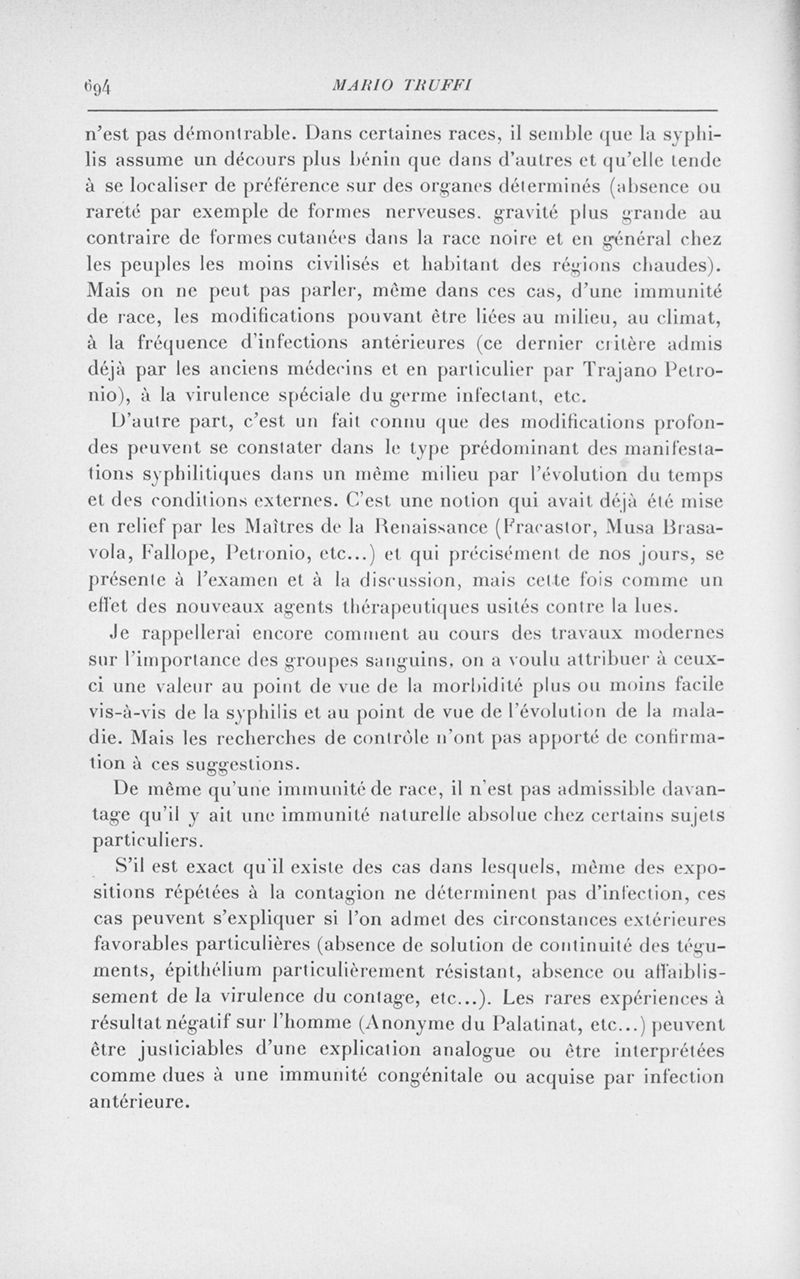 694 MARIO TRUFFI

n'est pas démontrable. Dans certaines races, il semble que la syphilis assume un décours plus bénin que dans d'autres et qu'elle tende à se localiser de préférence sur des organes déterminés (absence ou rareté par exemple de formes nerveuses. gravité plus grande au contraire de formes cutanées dans la race noire et en général chez les peuples les moins civilisés et habitant des régions chaudes). Mais on ne peut pas parler, même dans ces cas, d'une immunité de race, les modifications pouvant être liées au milieu, au climat, à la fréquence d'infections antérieures (ce dernier critère admis déjà par les anciens médecins et en particulier par Trajano Petronio), à la virulence spéciale du germe infectant, etc.

D'autre part, c'est un fait connu que des modifications profondes peuvent se constater dans le type prédominant des manifestations syphilitiques dans un même milieu par l'évolution du temps et des conditions externes. C'est une notion qui avait déjà été mise en relief par les Maîtres de la Renaissance (Fracastor, Musa Brasavola, Fallope, Petronio, etc...) et qui précisément de nos jours, se présente à l'examen et à la discussion, mais cette fois comme un effet des nouveaux agents thérapeutiques usités contre la lues.

Je rappellerai encore comment au cours des travaux modernes sur l'importance des groupes sanguins, on a voulu attribuer à ceux-ci une valeur au point de vue de la morbidité plus ou moins facile vis-à-vis de la syphilis et au point de vue de l'évolution de la maladie. Mais les recherches de contrôle n'ont pas apporté de confirmation à ces suggestions.

De même qu'une immunité de race, il n'est pas admissible davantage qu'il y ait une immunité naturelle absolue chez certains sujets particuliers.

S'il est exact qu'il existe des cas dans lesquels, même des expositions répétées à la contagion ne déterminent pas d'infection, ces cas peuvent s'expliquer si l'on admet des circonstances extérieures favorables particulières (absence de solution de continuité des téguments, épithélium particulièrement résistant, absence ou affaiblissement de la virulence du contage, etc...). Les rares expériences à résultat négatif sur l'homme (Anonyme du Palatinat, etc...) peuvent être justiciables d'une explication analogue ou être interprétées comme dues à une immunité congénitale ou acquise par infection antérieure.